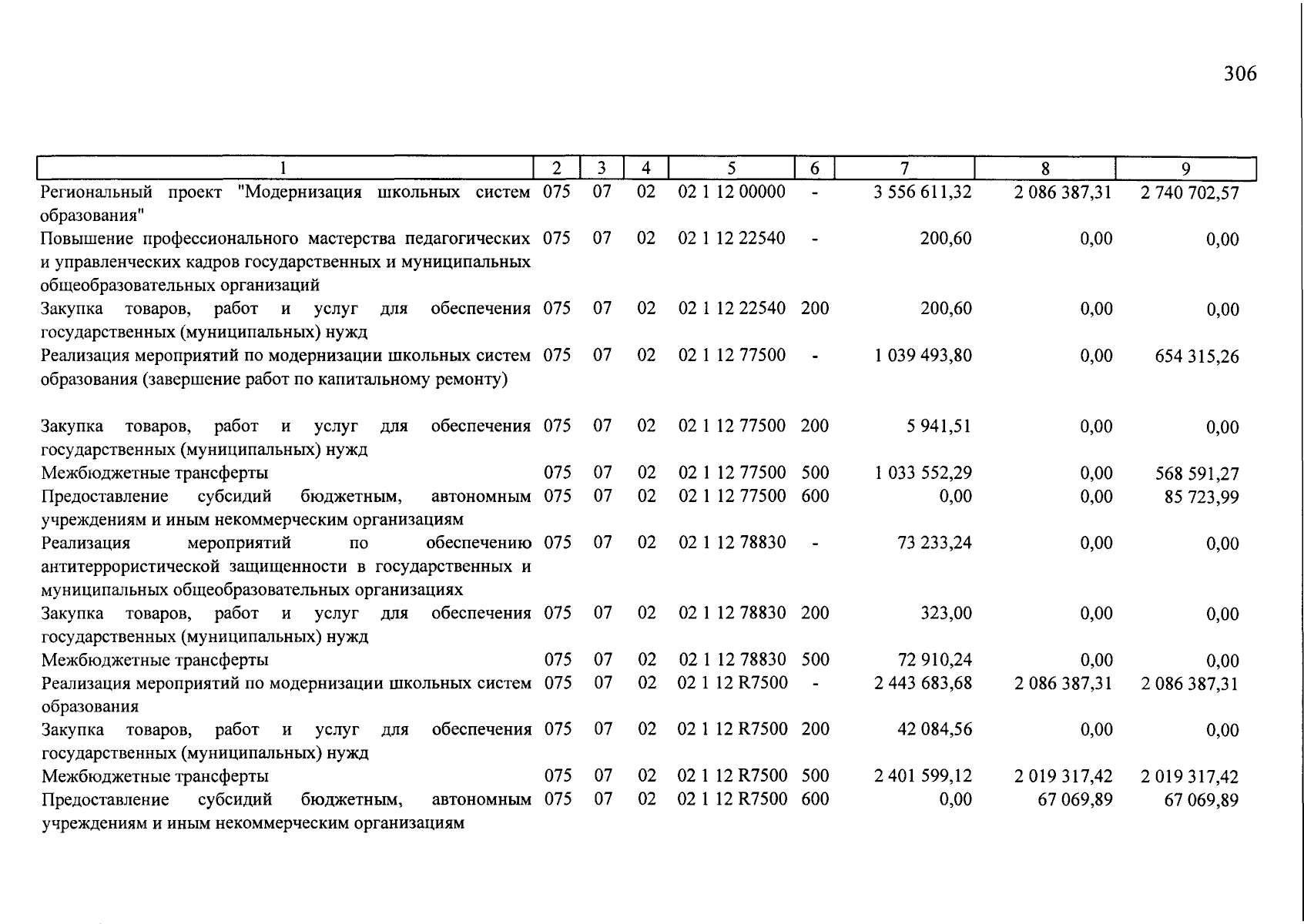 306

| 1 | 2 | 3 | 4 | 5 | 6 | 7 | 8 | 9 |
|---|---|---|---|---|---|---|---|---|
| Региональный проект "Модернизация школьных систем образования" | 075 | 07 | 02 | 02 1 12 00000 | - | 3 556 611,32 | 2 086 387,31 | 2 740 702,57 |
| Повышение профессионального мастерства педагогических и управленческих кадров государственных и муниципальных общеобразовательных организаций | 075 | 07 | 02 | 02 1 12 22540 | - | 200,60 | 0,00 | 0,00 |
| Закупка товаров, работ и услуг для обеспечения государственных (муниципальных) нужд | 075 | 07 | 02 | 02 1 12 22540 | 200 | 200,60 | 0,00 | 0,00 |
| Реализация мероприятий по модернизации школьных систем образования (завершение работ по капитальному ремонту) | 075 | 07 | 02 | 02 1 12 77500 | - | 1 039 493,80 | 0,00 | 654 315,26 |
| Закупка товаров, работ и услуг для обеспечения государственных (муниципальных) нужд | 075 | 07 | 02 | 02 1 12 77500 | 200 | 5 941,51 | 0,00 | 0,00 |
| Межбюджетные трансферты | 075 | 07 | 02 | 02 1 12 77500 | 500 | 1 033 552,29 | 0,00 | 568 591,27 |
| Предоставление субсидий бюджетным, автономным учреждениям и иным некоммерческим организациям | 075 | 07 | 02 | 02 1 12 77500 | 600 | 0,00 | 0,00 | 85 723,99 |
| Реализация мероприятий по обеспечению антитеррористической защищенности в государственных и муниципальных общеобразовательных организациях | 075 | 07 | 02 | 02 1 12 78830 | - | 73 233,24 | 0,00 | 0,00 |
| Закупка товаров, работ и услуг для обеспечения государственных (муниципальных) нужд | 075 | 07 | 02 | 02 1 12 78830 | 200 | 323,00 | 0,00 | 0,00 |
| Межбюджетные трансферты | 075 | 07 | 02 | 02 1 12 78830 | 500 | 72 910,24 | 0,00 | 0,00 |
| Реализация мероприятий по модернизации школьных систем образования | 075 | 07 | 02 | 02 1 12 R7500 | - | 2 443 683,68 | 2 086 387,31 | 2 086 387,31 |
| Закупка товаров, работ и услуг для обеспечения государственных (муниципальных) нужд | 075 | 07 | 02 | 02 1 12 R7500 | 200 | 42 084,56 | 0,00 | 0,00 |
| Межбюджетные трансферты | 075 | 07 | 02 | 02 1 12 R7500 | 500 | 2 401 599,12 | 2 019 317,42 | 2 019 317,42 |
| Предоставление субсидий бюджетным, автономным учреждениям и иным некоммерческим организациям | 075 | 07 | 02 | 02 1 12 R7500 | 600 | 0,00 | 67 069,89 | 67 069,89 |